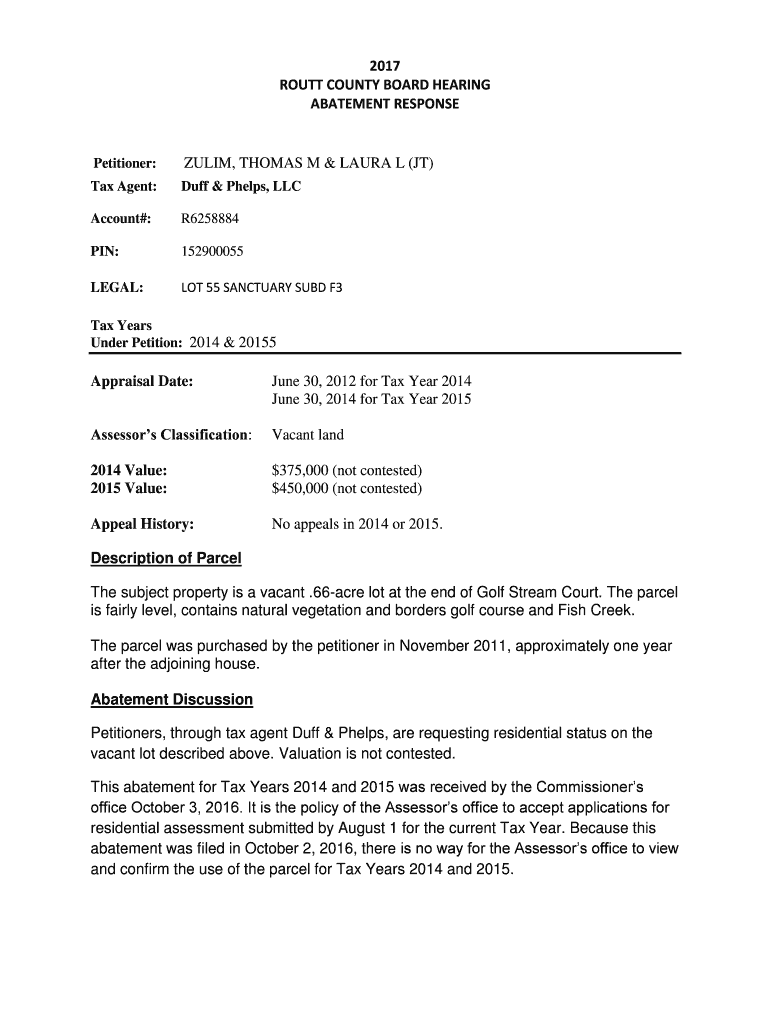 2017
ROUTT COUNTY BOARD HEARING
ABATEMENT RESPONSE

Petitioner: ZULIM, THOMAS M & LAURA L (JT)
Tax Agent: Duff & Phelps, LLC

Account#: R6258884

PIN: 152900055

LEGAL: LOT 55 SANCTUARY SUBD F3

Tax Years
Under Petition: 2014 & 20155

Appraisal Date: June 30, 2012 for Tax Year 2014
June 30, 2014 for Tax Year 2015

Assessor's Classification: Vacant land

2014 Value: $375,000 (not contested)
2015 Value: $450,000 (not contested)

Appeal History: No appeals in 2014 or 2015.

Description of Parcel

The subject property is a vacant .66-acre lot at the end of Golf Stream Court. The parcel is fairly level, contains natural vegetation and borders golf course and Fish Creek.

The parcel was purchased by the petitioner in November 2011, approximately one year after the adjoining house.

Abatement Discussion

Petitioners, through tax agent Duff & Phelps, are requesting residential status on the vacant lot described above. Valuation is not contested.

This abatement for Tax Years 2014 and 2015 was received by the Commissioner's office October 3, 2016. It is the policy of the Assessor's office to accept applications for residential assessment submitted by August 1 for the current Tax Year. Because this abatement was filed in October 2, 2016, there is no way for the Assessor's office to view and confirm the use of the parcel for Tax Years 2014 and 2015.